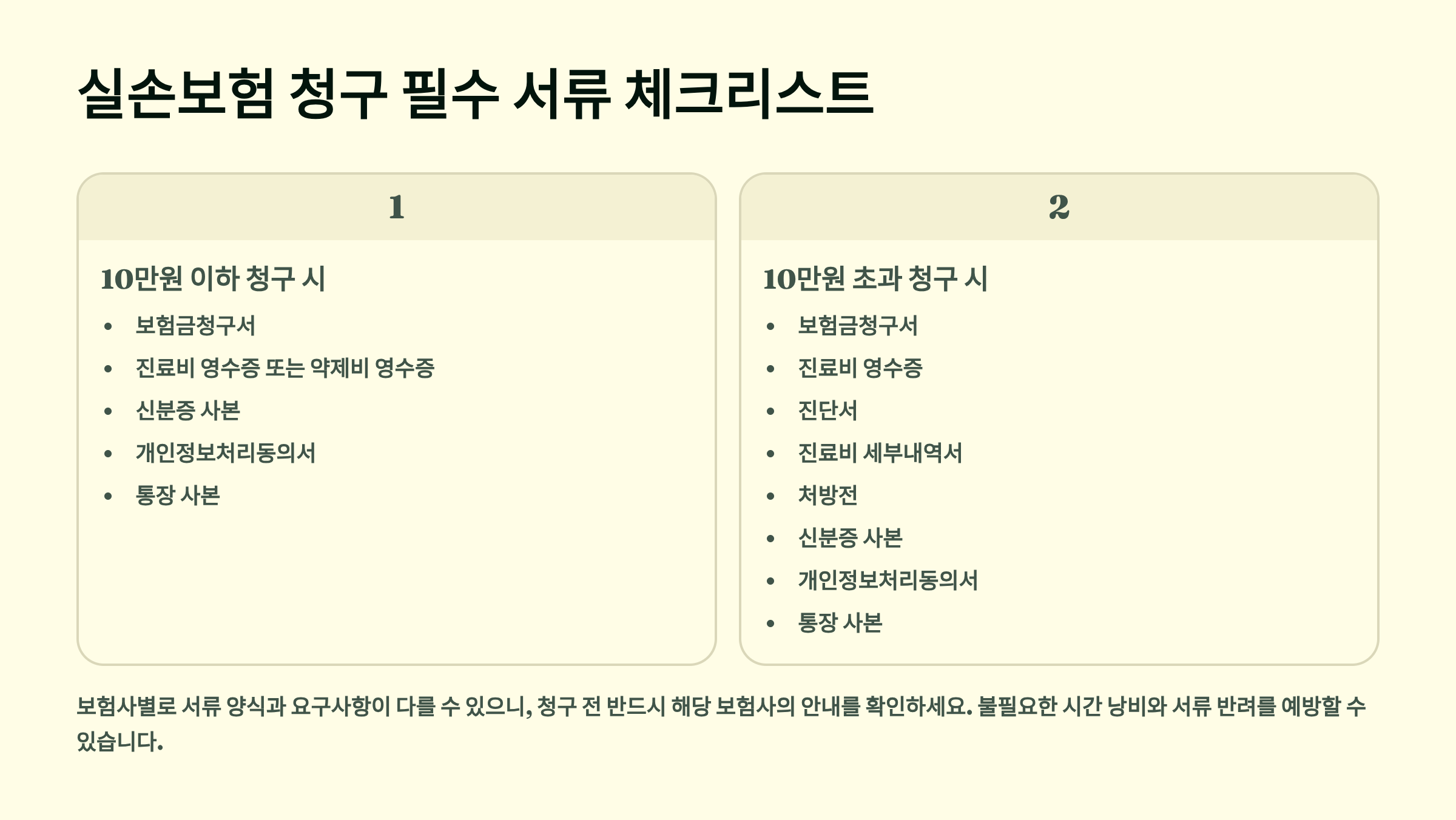 실손보험 청구 필수 서류 체크리스트

1

10만원 이하 청구 시

• 보험금청구서
• 진료비 영수증 또는 약제비 영수증
• 신분증 사본
• 개인정보처리동의서
• 통장 사본

2

10만원 초과 청구 시

• 보험금청구서
• 진료비 영수증
• 진단서
• 진료비 세부내역서
• 처방전
• 신분증 사본
• 개인정보처리동의서
• 통장 사본

보험사별로 서류 양식과 요구사항이 다를 수 있으니, 청구 전 반드시 해당 보험사의 안내를 확인하세요. 불필요한 시간 낭비와 서류 반려를 예방할 수 있습니다.